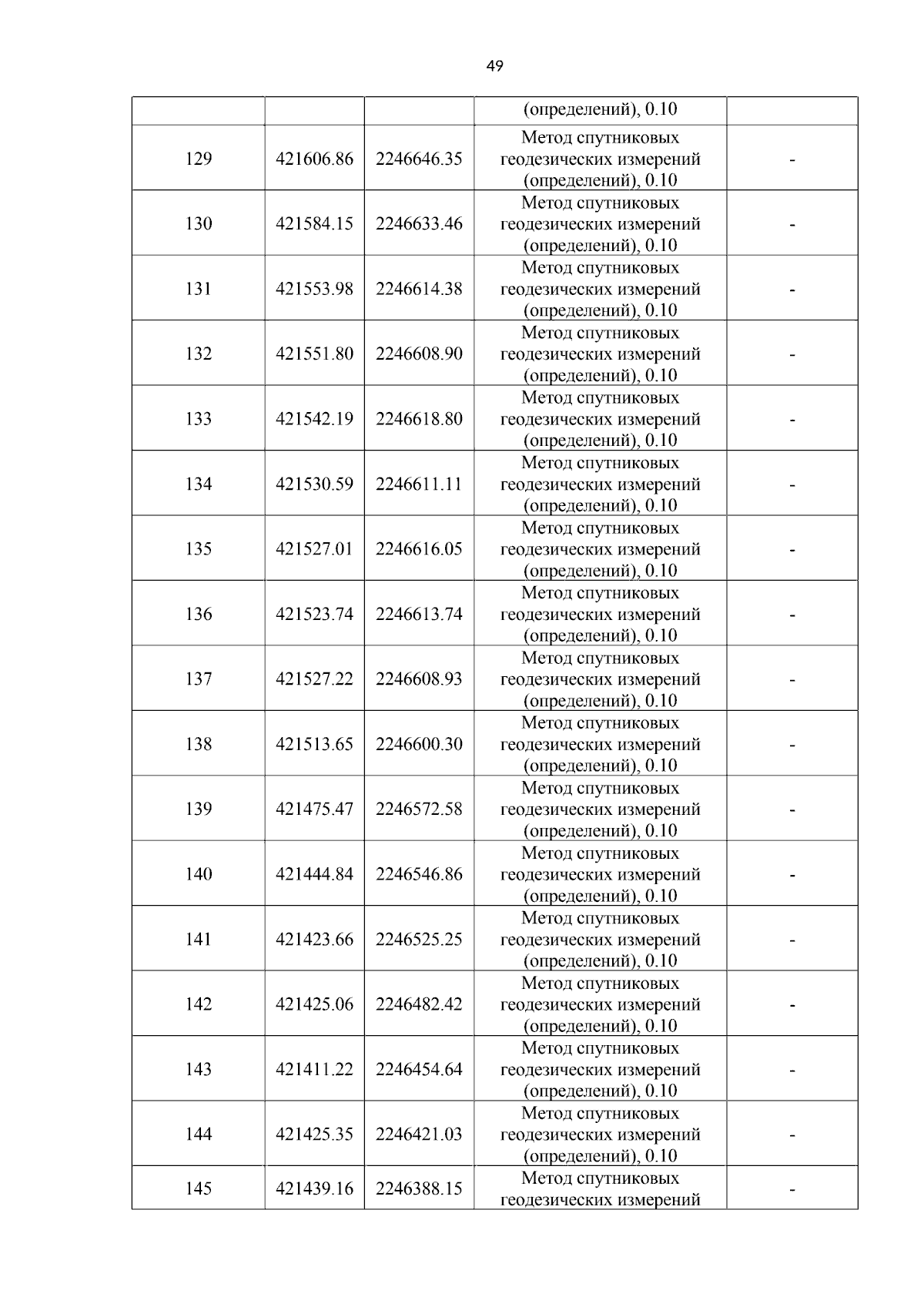 49

|  |  |  | (определений), 0.10 |  |
|---|---|---|---|---|
| 129 | 421606.86 | 2246646.35 | Метод спутниковых геодезических измерений (определений), 0.10 | - |
| 130 | 421584.15 | 2246633.46 | Метод спутниковых геодезических измерений (определений), 0.10 | - |
| 131 | 421553.98 | 2246614.38 | Метод спутниковых геодезических измерений (определений), 0.10 | - |
| 132 | 421551.80 | 2246608.90 | Метод спутниковых геодезических измерений (определений), 0.10 | - |
| 133 | 421542.19 | 2246618.80 | Метод спутниковых геодезических измерений (определений), 0.10 | - |
| 134 | 421530.59 | 2246611.11 | Метод спутниковых геодезических измерений (определений), 0.10 | - |
| 135 | 421527.01 | 2246616.05 | Метод спутниковых геодезических измерений (определений), 0.10 | - |
| 136 | 421523.74 | 2246613.74 | Метод спутниковых геодезических измерений (определений), 0.10 | - |
| 137 | 421527.22 | 2246608.93 | Метод спутниковых геодезических измерений (определений), 0.10 | - |
| 138 | 421513.65 | 2246600.30 | Метод спутниковых геодезических измерений (определений), 0.10 | - |
| 139 | 421475.47 | 2246572.58 | Метод спутниковых геодезических измерений (определений), 0.10 | - |
| 140 | 421444.84 | 2246546.86 | Метод спутниковых геодезических измерений (определений), 0.10 | - |
| 141 | 421423.66 | 2246525.25 | Метод спутниковых геодезических измерений (определений), 0.10 | - |
| 142 | 421425.06 | 2246482.42 | Метод спутниковых геодезических измерений (определений), 0.10 | - |
| 143 | 421411.22 | 2246454.64 | Метод спутниковых геодезических измерений (определений), 0.10 | - |
| 144 | 421425.35 | 2246421.03 | Метод спутниковых геодезических измерений (определений), 0.10 | - |
| 145 | 421439.16 | 2246388.15 | Метод спутниковых геодезических измерений | - |